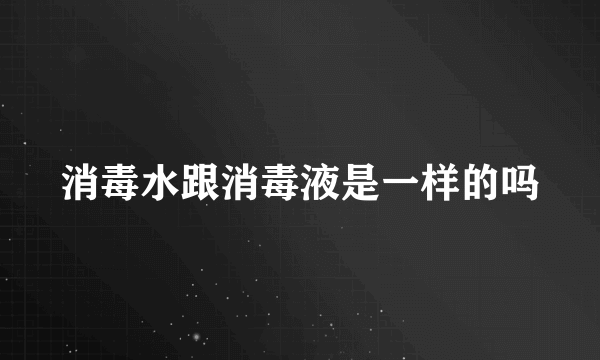 消毒水跟消毒液是一样的吗